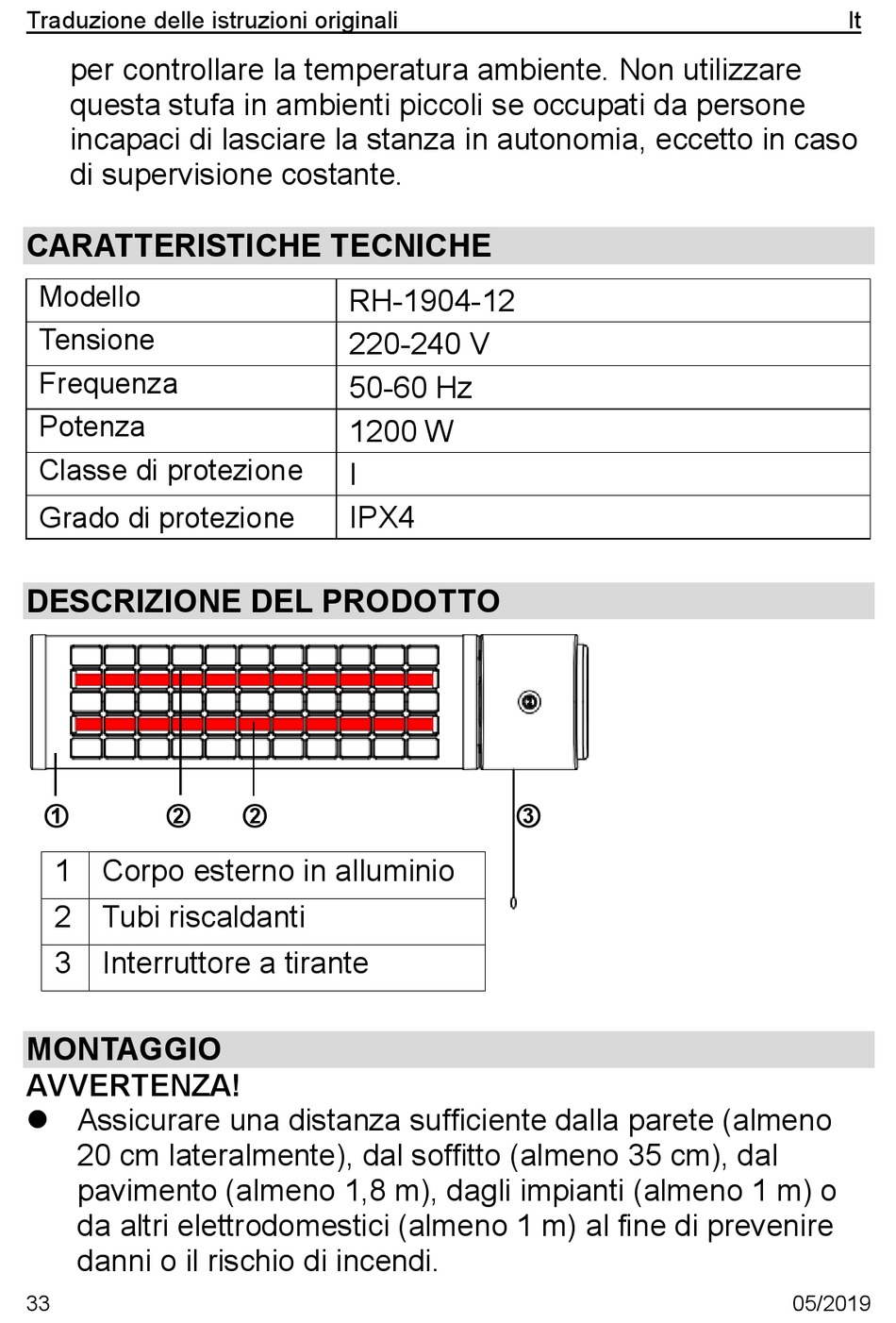 Traduzione delle istruzioni originali It

per controllare la temperatura ambiente. Non utilizzare questa stufa in ambienti piccoli se occupati da persone incapaci di lasciare la stanza in autonomia, eccetto in caso di supervisione costante.

CARATTERISTICHE TECNICHE

| Modello | RH-1904-12 |
|---|---|
| Tensione | 220-240 V |
| Frequenza | 50-60 Hz |
| Potenza | 1200 W |
| Classe di protezione | I |
| Grado di protezione | IPX4 |

DESCRIZIONE DEL PRODOTTO

① ② ② ③

| 1 | Corpo esterno in alluminio |
|---|---|
| 2 | Tubi riscaldanti |
| 3 | Interruttore a tirante |

MONTAGGIO
AVVERTENZA!
● Assicurare una distanza sufficiente dalla parete (almeno 20 cm lateralmente), dal soffitto (almeno 35 cm), dal pavimento (almeno 1,8 m), dagli impianti (almeno 1 m) o da altri elettrodomestici (almeno 1 m) al fine di prevenire danni o il rischio di incendi.

33 05/2019